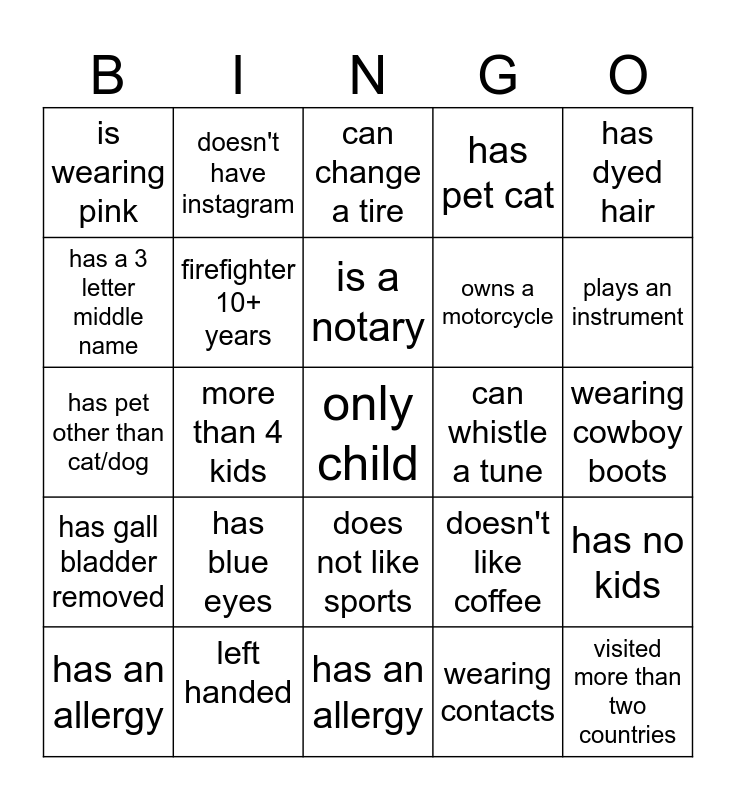 | B | I | N | G | O |
|---|---|---|---|---|
| is wearing pink | doesn't have instagram | can change a tire | has pet cat | has dyed hair |
| has a 3 letter middle name | firefighter 10+ years | is a notary | owns a motorcycle | plays an instrument |
| has pet other than cat/dog | more than 4 kids | only child | can whistle a tune | wearing cowboy boots |
| has gall bladder removed | has blue eyes | does not like sports | doesn't like coffee | has no kids |
| has an allergy | left handed | has an allergy | wearing contacts | visited more than two countries |